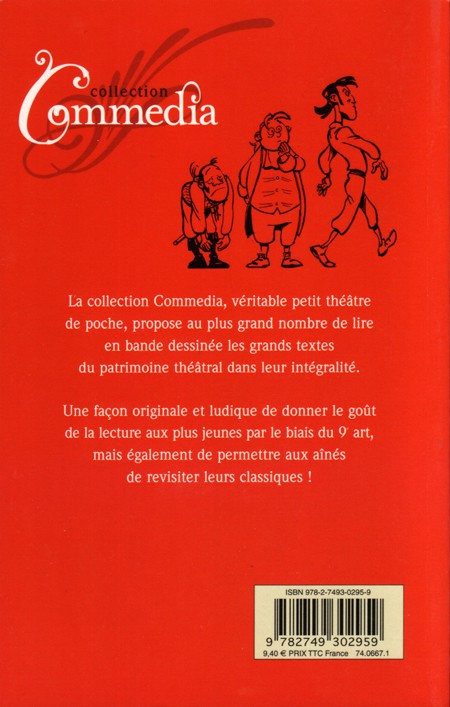 collection
Commedia

La collection Commedia, véritable petit théâtre de poche, propose au plus grand nombre de lire en bande dessinée les grands textes du patrimoine théâtral dans leur intégralité.

Une façon originale et ludique de donner le goût de la lecture aux plus jeunes par le biais du 9e art, mais également de permettre aux aînés de revisiter leurs classiques !

ISBN 978-2-7493-0295-9
9 782749 302959
9,40 € PRIX TTC France 74.0667.1